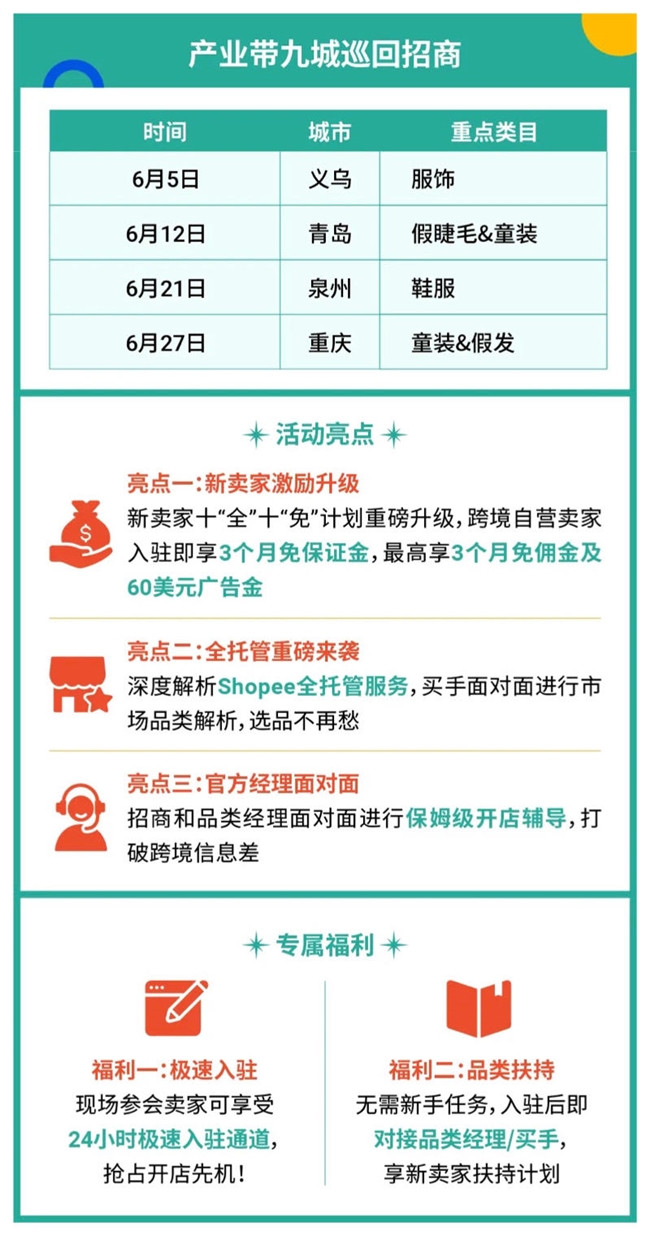 产业带九城巡回招商

| 时间 | 城市 | 重点类目 |
|---|---|---|
| 6月5日 | 义乌 | 服饰 |
| 6月12日 | 青岛 | 假睫毛&童装 |
| 6月21日 | 泉州 | 鞋服 |
| 6月27日 | 重庆 | 童装&假发 |

活动亮点

亮点一:新卖家激励升级
新卖家十“全”十“免”计划重磅升级,跨境自营卖家入驻即享3个月免保证金,最高享3个月免佣金及60美元广告金

亮点二:全托管重磅来袭
深度解析Shopee全托管服务,买手面对面进行市场品类解析,选品不再愁

亮点三:官方经理面对面
招商和品类经理面对面进行保姆级开店辅导,打破跨境信息差

专属福利

福利一:极速入驻
现场参会卖家可享受
24小时极速入驻通道,
抢占开店先机!

福利二:品类扶持
无需新手任务,入驻后即
对接品类经理/买手,
享新卖家扶持计划